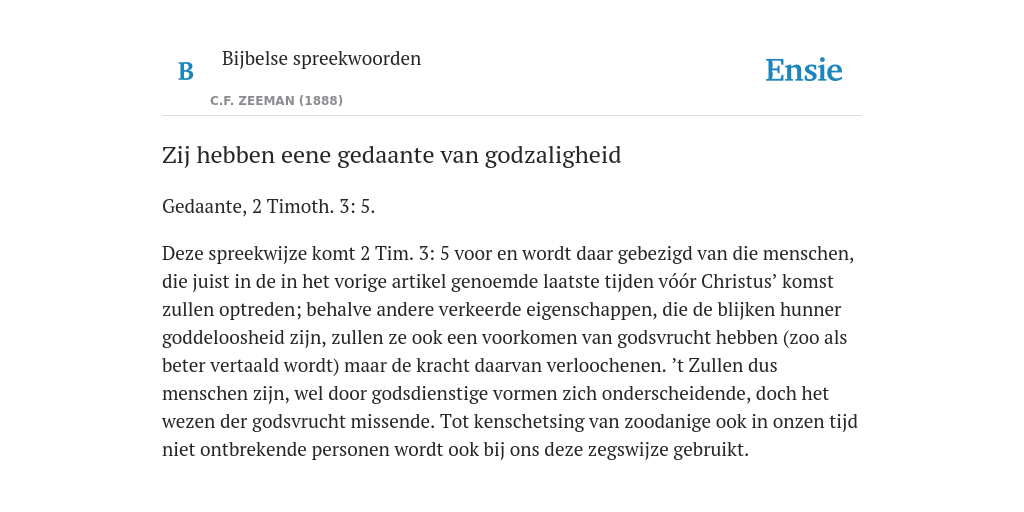 B

Bijbelse spreekwoorden

C.F. ZEEMAN (1888)

Ensie

Zij hebben eene gedaante van godzaligheid

Gedaante, 2 Timoth. 3: 5.

Deze spreekwijze komt 2 Tim. 3: 5 voor en wordt daar gebezigd van die menschen, die juist in de in het vorige artikel genoemde laatste tijden vóór Christus' komst zullen optreden; behalve andere verkeerde eigenschappen, die de blijken hunner goddeloosheid zijn, zullen ze ook een voorkomen van godsvrucht hebben (zoo als beter vertaald wordt) maar de kracht daarvan verloochenen. 't Zullen dus menschen zijn, wel door godsdienstige vormen zich onderscheidende, doch het wezen der godsvrucht missende. Tot kenschetsing van zoodanige ook in onzen tijd niet ontbrekende personen wordt ook bij ons deze zegswijze gebruikt.